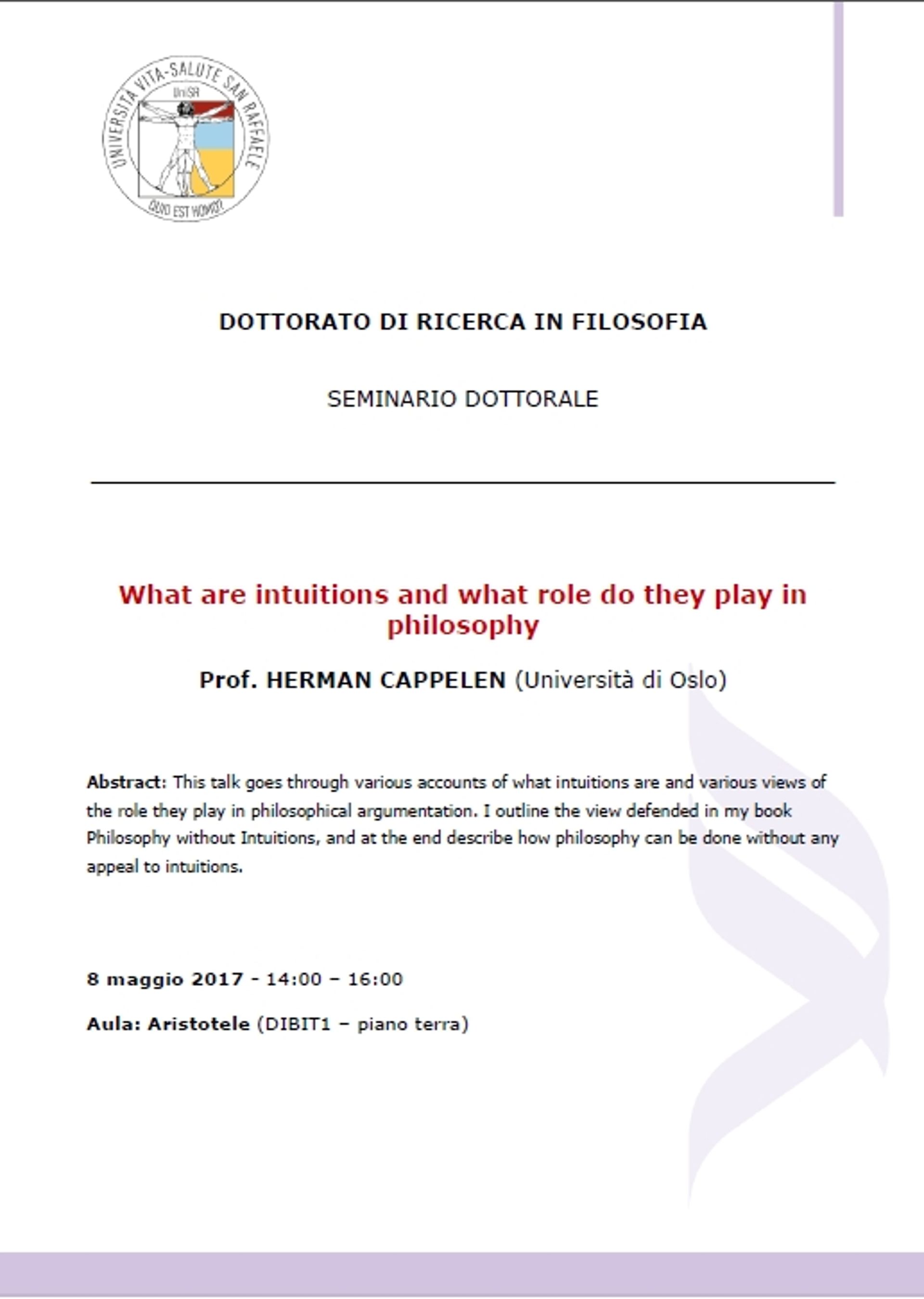 UNIVERSITÀ VITA-SALUTE SAN RAFFAELE
UniSR
QUID EST HOMO?

DOTTORATO DI RICERCA IN FILOSOFIA

SEMINARIO DOTTORALE

What are intuitions and what role do they play in philosophy

Prof. HERMAN CAPPELEN (Università di Oslo)

Abstract: This talk goes through various accounts of what intuitions are and various views of the role they play in philosophical argumentation. I outline the view defended in my book Philosophy without Intuitions, and at the end describe how philosophy can be done without any appeal to intuitions.

8 maggio 2017 - 14:00 – 16:00

Aula: Aristotele (DIBIT1 – piano terra)